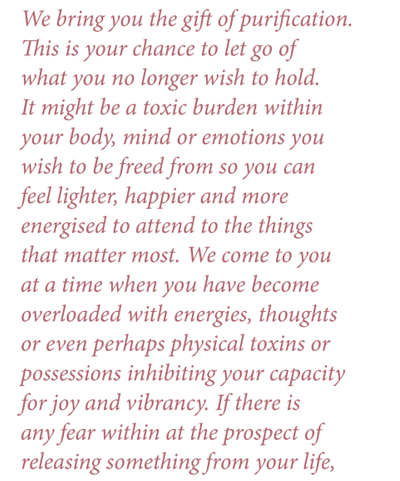 We bring you the gift of purification. This is your chance to let go of what you no longer wish to hold. It might be a toxic burden within your body, mind or emotions you wish to be freed from so you can feel lighter, happier and more energised to attend to the things that matter most. We come to you at a time when you have become overloaded with energies, thoughts or even perhaps physical toxins or possessions inhibiting your capacity for joy and vibrancy. If there is any fear within at the prospect of releasing something from your life,